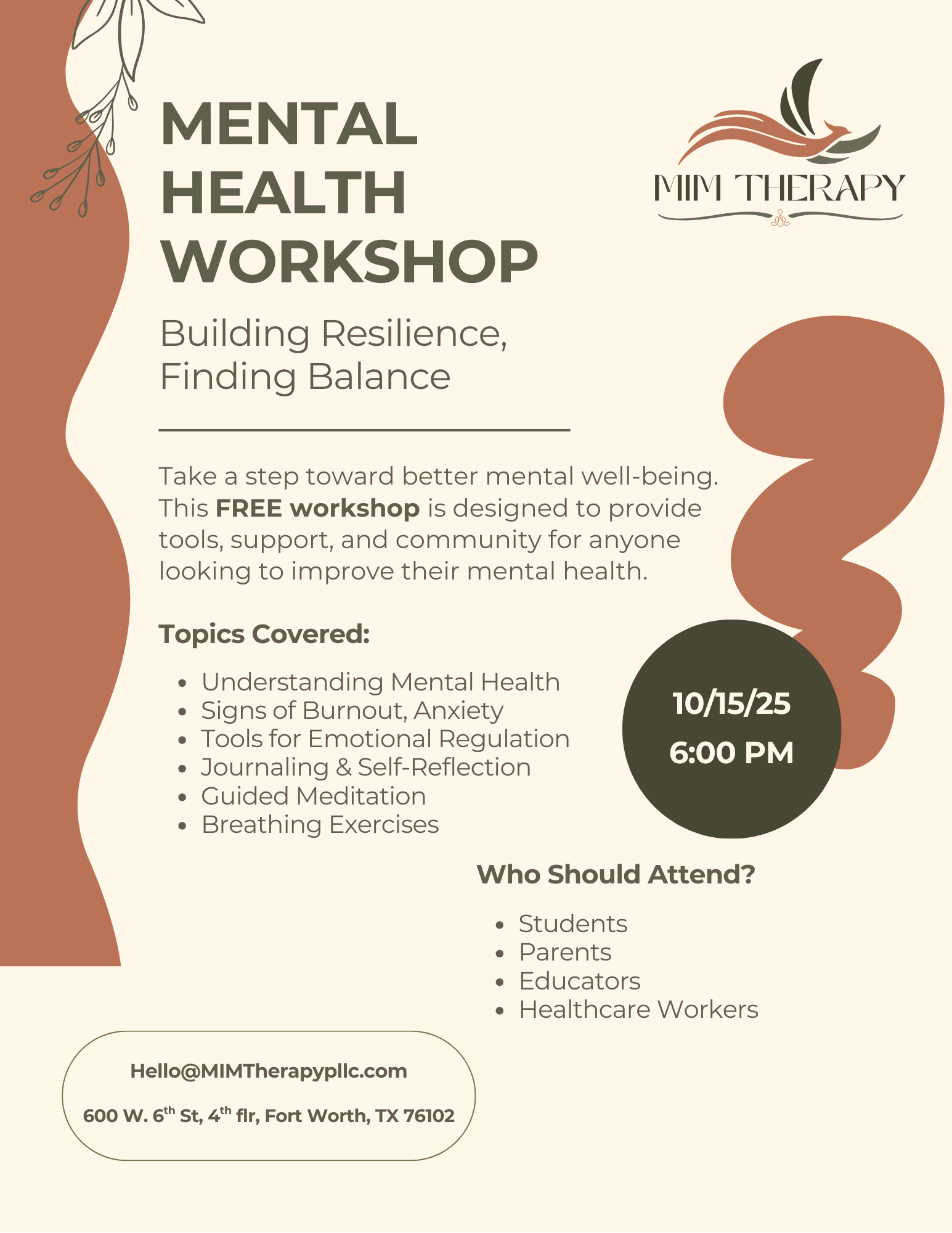 MENTAL HEALTH WORKSHOP

MIM THERAPY

Building Resilience, Finding Balance

Take a step toward better mental well-being. This FREE workshop is designed to provide tools, support, and community for anyone looking to improve their mental health.

Topics Covered:

• Understanding Mental Health
• Signs of Burnout, Anxiety
• Tools for Emotional Regulation
• Journaling & Self-Reflection
• Guided Meditation
• Breathing Exercises

10/15/25
6:00 PM

Who Should Attend?

• Students
• Parents
• Educators
• Healthcare Workers

Hello@MIMTherapypllc.com

600 W. 6th St, 4th flr, Fort Worth, TX 76102